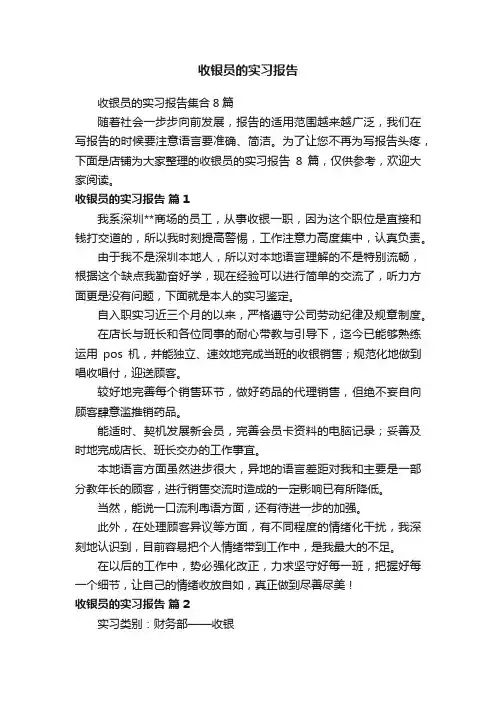 收银员的实习报告

收银员的实习报告集合 8 篇

随着社会一步步向前发展，报告的适用范围越来越广泛，我们在写报告的时候要注意语言要准确、简洁。为了让您不再为写报告头疼，下面是店铺为大家整理的收银员的实习报告 8 篇，仅供参考，欢迎大家阅读。

收银员的实习报告 篇 1

我系深圳**商场的员工，从事收银一职，因为这个职位是直接和钱打交道的，所以我时刻提高警惕，工作注意力高度集中，认真负责。

由于我不是深圳本地人，所以对本地语言理解的不是特别流畅，根据这个缺点我勤奋好学，现在经验可以进行简单的交流了，听力方面更是没有问题，下面就是本人的实习鉴定。

自入职实习近三个月的以来，严格遵守公司劳动纪律及规章制度。

在店长与班长和各位同事的耐心带教与引导下，迄今已能够熟练运用 pos 机，并能独立、速效地完成当班的收银销售；规范化地做到唱收唱付，迎送顾客。

较好地完善每个销售环节，做好药品的代理销售，但绝不妄自向顾客肆意滥推销药品。

能适时、契机发展新会员，完善会员卡资料的电脑记录；妥善及时地完成店长、班长交办的工作事宜。

本地语言方面虽然进步很大，异地的语言差距对我和主要是一部分教年长的顾客，进行销售交流时造成的一定影响已有所降低。

当然，能说一口流利粤语方面，还有待进一步的加强。

此外，在处理顾客异议等方面，有不同程度的情绪化干扰，我深刻地认识到，目前容易把个人情绪带到工作中，是我最大的不足。

在以后的工作中，势必强化改正，力求坚守好每一班，把握好每一个细节，让自己的情绪收放自如，真正做到尽善尽美！

收银员的实习报告 篇 2

实习类别：财务部——收银